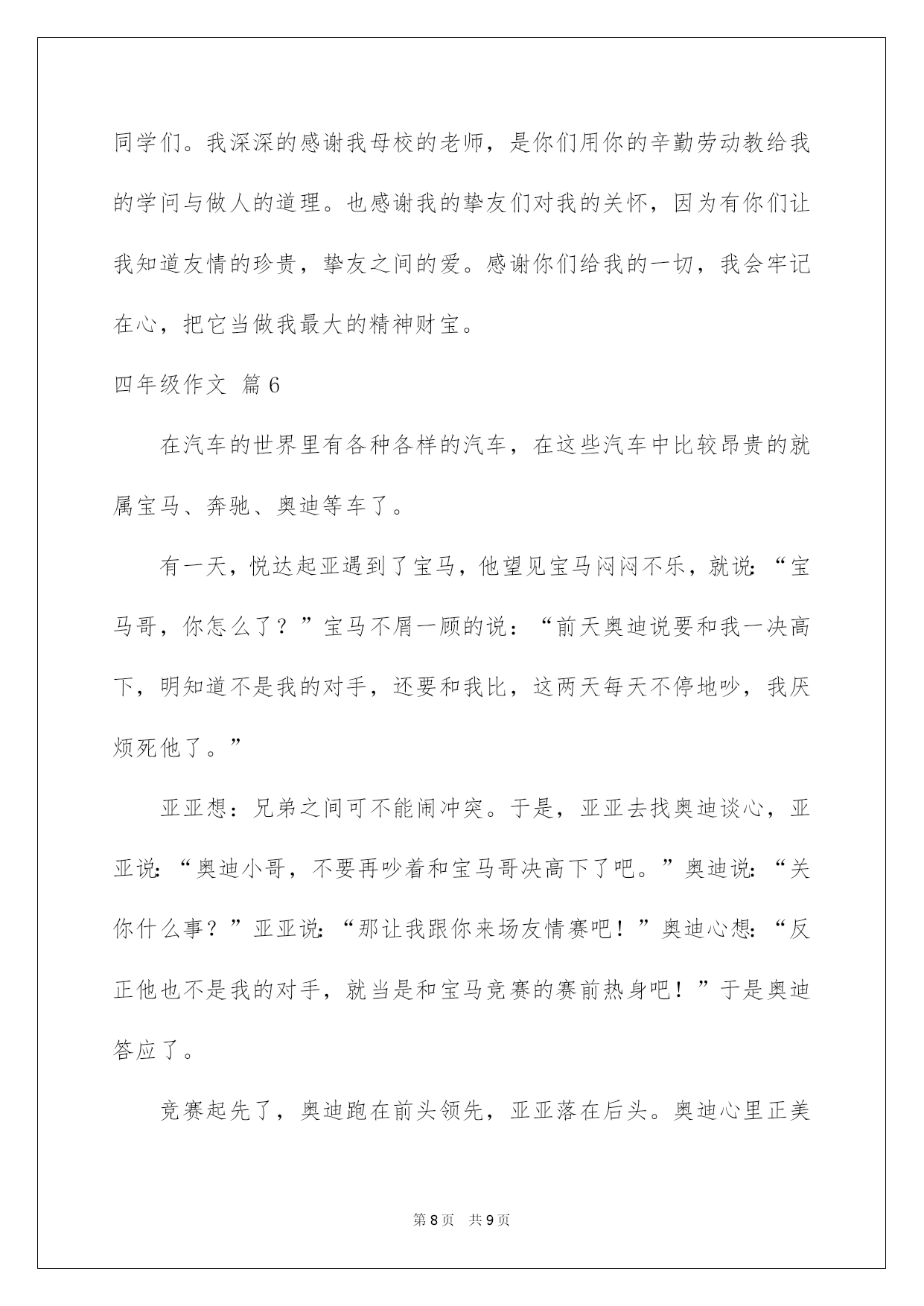 同学们。我深深的感谢我母校的老师，是你们用你的辛勤劳动教给我的学问与做人的道理。也感谢我的挚友们对我的关怀，因为有你们让我知道友情的珍贵，挚友之间的爱。感谢你们给我的一切，我会牢记在心，把它当做我最大的精神财宝。

四年级作文 篇6

在汽车的世界里有各种各样的汽车，在这些汽车中比较昂贵的就属宝马、奔驰、奥迪等车了。

有一天，悦达起亚遇到了宝马，他望见宝马闷闷不乐，就说：“宝马哥，你怎么了？”宝马不屑一顾的说：“前天奥迪说要和我一决高下，明知道不是我的对手，还要和我比，这两天每天不停地吵，我厌烦死他了。”

亚亚想：兄弟之间可不能闹冲突。于是，亚亚去找奥迪谈心，亚亚说：“奥迪小哥，不要再吵着和宝马哥决高下了吧。”奥迪说：“关你什么事？”亚亚说：“那让我跟你来场友情赛吧！”奥迪心想：“反正他也不是我的对手，就当是和宝马竞赛的赛前热身吧！”于是奥迪答应了。

竞赛起先了，奥迪跑在前头领先，亚亚落在后头。奥迪心里正美

第8页 共9页